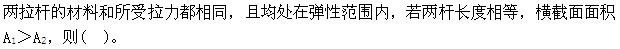 两拉杆的材料和所受拉力都相同，且均处在弹性范围内，若两杆长度相等，横截面面积 $A_1>A_2$，则（ ）。